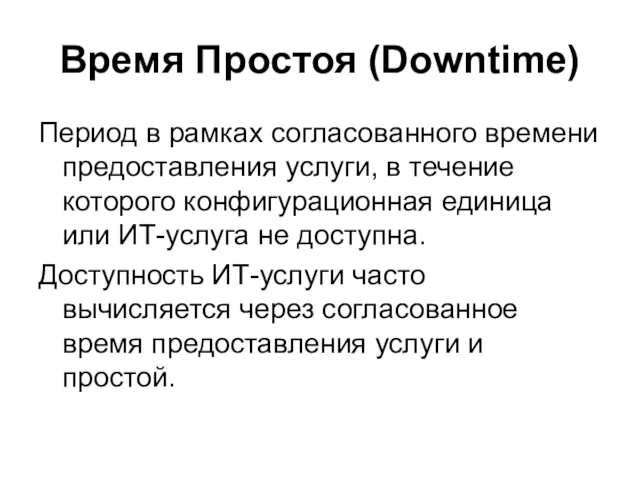 Время Простоя (Downtime)

Период в рамках согласованного времени предоставления услуги, в течение которого конфигурационная единица или ИТ-услуга не доступна.

Доступность ИТ-услуги часто вычисляется через согласованное время предоставления услуги и простой.